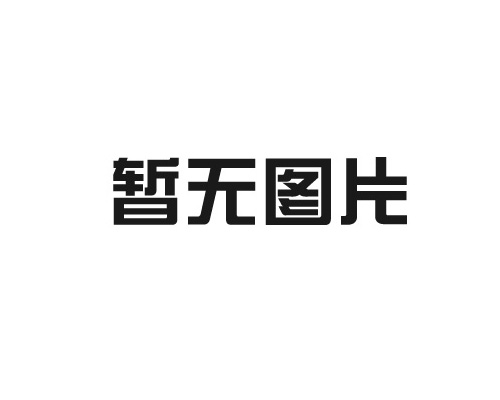 暂无图片